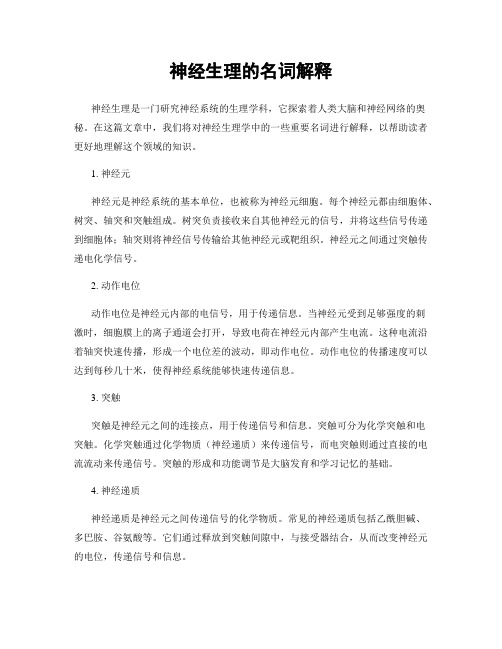 神经生理的名词解释

神经生理是一门研究神经系统的生理学科，它探索着人类大脑和神经网络的奥秘。在这篇文章中，我们将对神经生理学中的一些重要名词进行解释，以帮助读者更好地理解这个领域的知识。

1. 神经元

神经元是神经系统的基本单位，也被称为神经元细胞。每个神经元都由细胞体、树突、轴突和突触组成。树突负责接收来自其他神经元的信号，并将这些信号传递到细胞体；轴突则将神经信号传输给其他神经元或靶组织。神经元之间通过突触传递电化学信号。

2. 动作电位

动作电位是神经元内部的电信号，用于传递信息。当神经元受到足够强度的刺激时，细胞膜上的离子通道会打开，导致电荷在神经元内部产生电流。这种电流沿着轴突快速传播，形成一个电位差的波动，即动作电位。动作电位的传播速度可以达到每秒几十米，使得神经系统能够快速传递信息。

3. 突触

突触是神经元之间的连接点，用于传递信号和信息。突触可分为化学突触和电突触。化学突触通过化学物质（神经递质）来传递信号，而电突触则通过直接的电流流动来传递信号。突触的形成和功能调节是大脑发育和学习记忆的基础。

4. 神经递质

神经递质是神经元之间传递信号的化学物质。常见的神经递质包括乙酰胆碱、多巴胺、谷氨酸等。它们通过释放到突触间隙中，与接受器结合，从而改变神经元的电位，传递信号和信息。